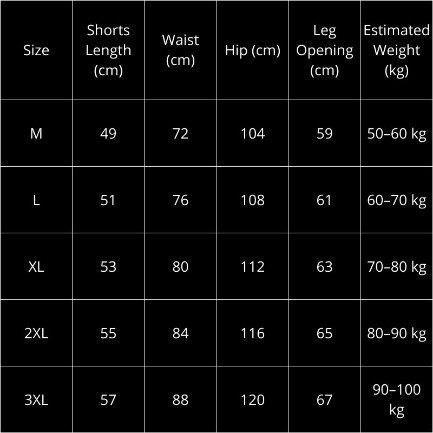 | Size | Shorts Length (cm) | Waist (cm) | Hip (cm) | Leg Opening (cm) | Estimated Weight (kg) |
|---|---|---|---|---|---|
| M | 49 | 72 | 104 | 59 | 50–60 kg |
| L | 51 | 76 | 108 | 61 | 60–70 kg |
| XL | 53 | 80 | 112 | 63 | 70–80 kg |
| 2XL | 55 | 84 | 116 | 65 | 80–90 kg |
| 3XL | 57 | 88 | 120 | 67 | 90–100 kg |